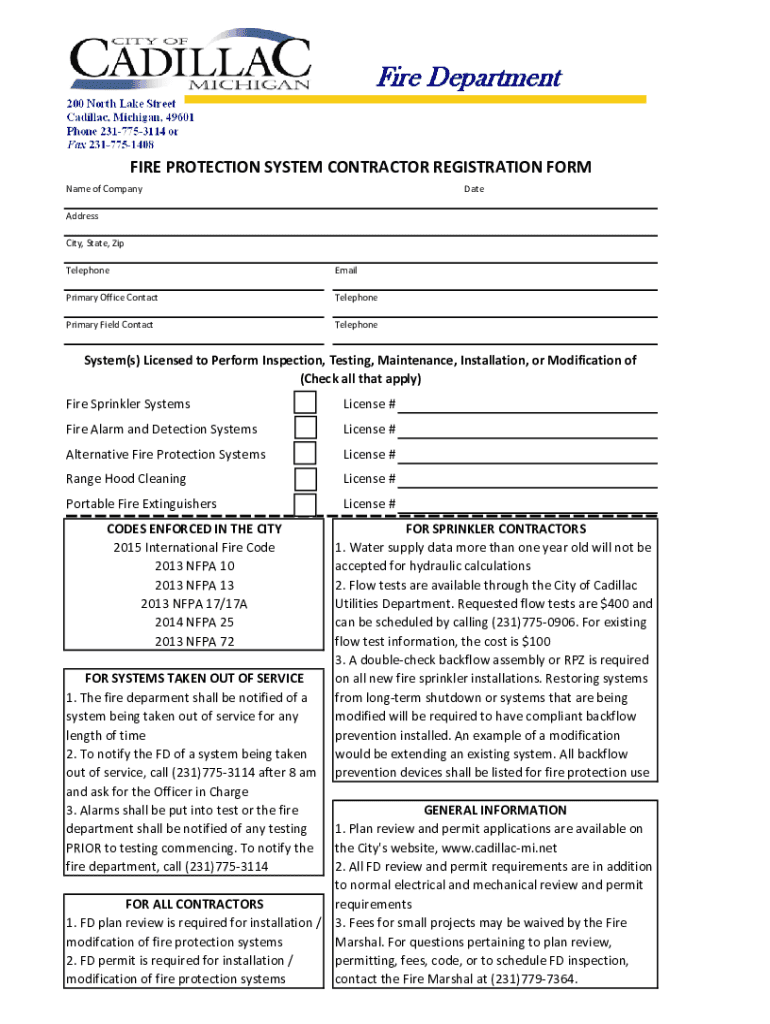 CITY OF
CADILLAC
MICHIGAN

Fire Department

200 North Lake Street
Cadillac, Michigan, 49601
Phone 231-775-3114 or
Fax 231-775-1408

FIRE PROTECTION SYSTEM CONTRACTOR REGISTRATION FORM

Name of Company

Date

Address

City, State, Zip

Telephone

Email

Primary Office Contact

Telephone

Primary Field Contact

Telephone

System(s) Licensed to Perform Inspection, Testing, Maintenance, Installation, or Modification of (Check all that apply)

Fire Sprinkler Systems License #

Fire Alarm and Detection Systems License #

Alternative Fire Protection Systems License #

Range Hood Cleaning License #

Portable Fire Extinguishers License #

CODES ENFORCED IN THE CITY
2015 International Fire Code
2013 NFPA 10
2013 NFPA 13
2013 NFPA 17/17A
2014 NFPA 25
2013 NFPA 72

FOR SYSTEMS TAKEN OUT OF SERVICE
1. The fire deparment shall be notified of a system being taken out of service for any length of time
2. To notify the FD of a system being taken out of service, call (231)775-3114 after 8 am and ask for the Officer in Charge
3. Alarms shall be put into test or the fire department shall be notified of any testing PRIOR to testing commencing. To notify the fire department, call (231)775-3114

FOR ALL CONTRACTORS
1. FD plan review is required for installation / modifcation of fire protection systems
2. FD permit is required for installation / modification of fire protection systems

FOR SPRINKLER CONTRACTORS
1. Water supply data more than one year old will not be accepted for hydraulic calculations
2. Flow tests are available through the City of Cadillac Utilities Department. Requested flow tests are $400 and can be scheduled by calling (231)775-0906. For existing flow test information, the cost is $100
3. A double-check backflow assembly or RPZ is required on all new fire sprinkler installations. Restoring systems from long-term shutdown or systems that are being modified will be required to have compliant backflow prevention installed. An example of a modification would be extending an existing system. All backflow prevention devices shall be listed for fire protection use

GENERAL INFORMATION
1. Plan review and permit applications are available on the City's website, www.cadillac-mi.net
2. All FD review and permit requirements are in addition to normal electrical and mechanical review and permit requirements
3. Fees for small projects may be waived by the Fire Marshal. For questions pertaining to plan review, permitting, fees, code, or to schedule FD inspection, contact the Fire Marshal at (231)779-7364.